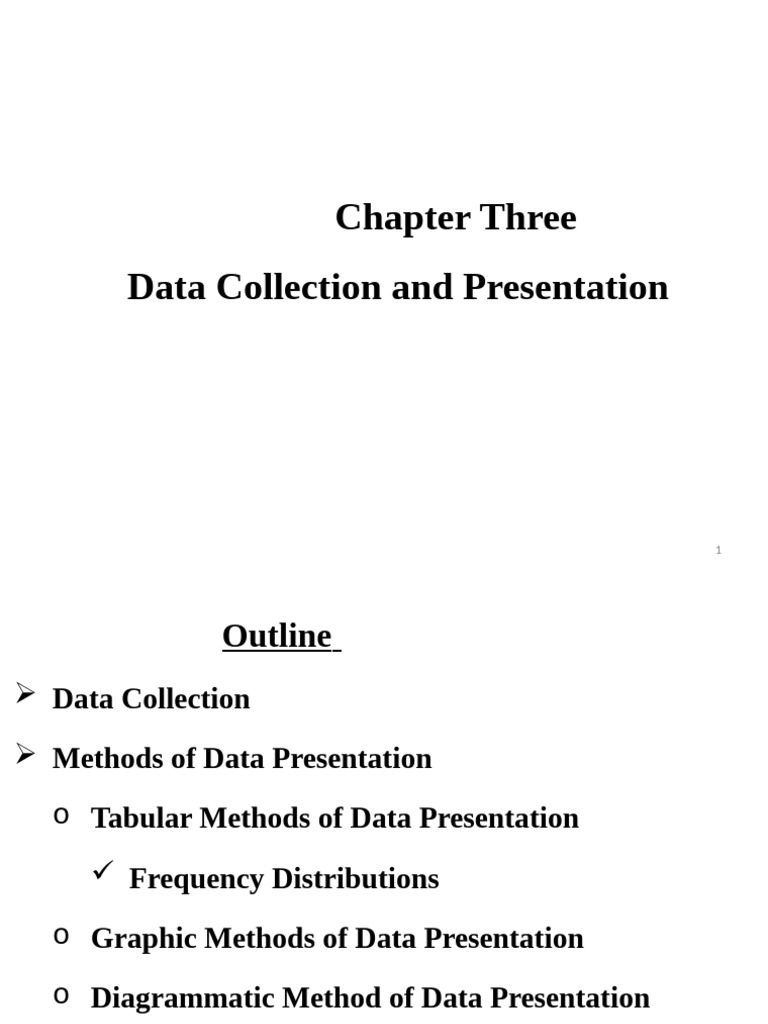 Chapter Three

Data Collection and Presentation

1

Outline

➢ Data Collection

➢ Methods of Data Presentation

o Tabular Methods of Data Presentation

✓ Frequency Distributions

o Graphic Methods of Data Presentation

o Diagrammatic Method of Data Presentation